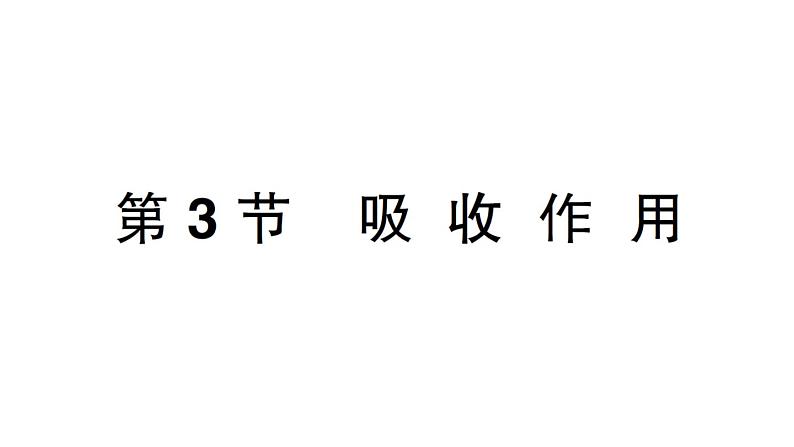 第3节 吸收作用